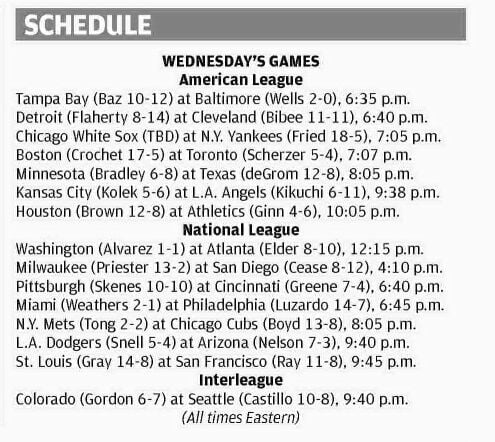 SCHEDULE

WEDNESDAY'S GAMES
American League
Tampa Bay (Baz 10-12) at Baltimore (Wells 2-0), 6:35 p.m.
Detroit (Flaherty 8-14) at Cleveland (Bibee 11-11), 6:40 p.m.
Chicago White Sox (TBD) at N.Y. Yankees (Fried 18-5), 7:05 p.m.
Boston (Crochet 17-5) at Toronto (Scherzer 5-4), 7:07 p.m.
Minnesota (Bradley 6-8) at Texas (deGrom 12-8), 8:05 p.m.
Kansas City (Kolek 5-6) at L.A. Angels (Kikuchi 6-11), 9:38 p.m.
Houston (Brown 12-8) at Athletics (Ginn 4-6), 10:05 p.m.
National League
Washington (Alvarez 1-1) at Atlanta (Elder 8-10), 12:15 p.m.
Milwaukee (Priester 13-2) at San Diego (Cease 8-12), 4:10 p.m.
Pittsburgh (Skenes 10-10) at Cincinnati (Greene 7-4), 6:40 p.m.
Miami (Weathers 2-1) at Philadelphia (Luzardo 14-7), 6:45 p.m.
N.Y. Mets (Tong 2-2) at Chicago Cubs (Boyd 13-8), 8:05 p.m.
L.A. Dodgers (Snell 5-4) at Arizona (Nelson 7-3), 9:40 p.m.
St. Louis (Gray 14-8) at San Francisco (Ray 11-8), 9:45 p.m.
Interleague
Colorado (Gordon 6-7) at Seattle (Castillo 10-8), 9:40 p.m.
(All times Eastern)